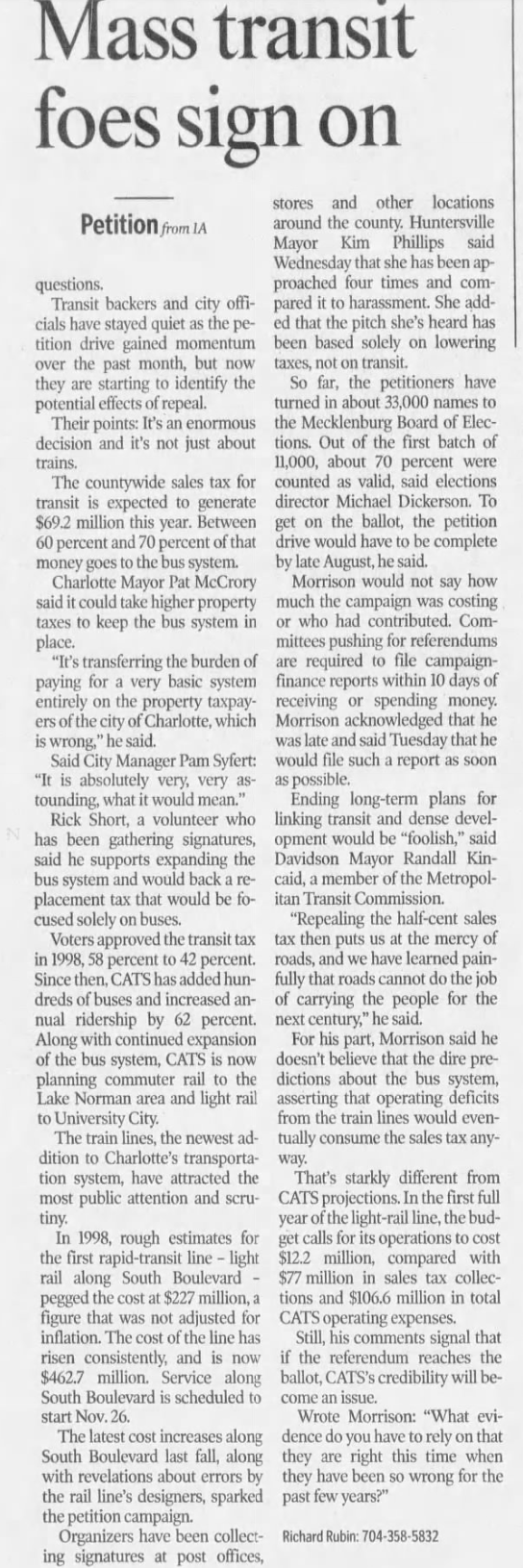 Mass transit foes sign on

Petition from 1A

questions.

Transit backers and city officials have stayed quiet as the petition drive gained momentum over the past month, but now they are starting to identify the potential effects of repeal.

Their points: It's an enormous decision and it's not just about trains.

The countywide sales tax for transit is expected to generate $69.2 million this year. Between 60 percent and 70 percent of that money goes to the bus system.

Charlotte Mayor Pat McCrory said it could take higher property taxes to keep the bus system in place.

"It's transferring the burden of paying for a very basic system entirely on the property taxpayers of the city of Charlotte, which is wrong," he said.

Said City Manager Pam Syfert: "It is absolutely very, very astounding, what it would mean."

Rick Short, a volunteer who has been gathering signatures, said he supports expanding the bus system and would back a replacement tax that would be focused solely on buses.

Voters approved the transit tax in 1998, 58 percent to 42 percent. Since then, CATS has added hundreds of buses and increased annual ridership by 62 percent. Along with continued expansion of the bus system, CATS is now planning commuter rail to the Lake Norman area and light rail to University City.

The train lines, the newest addition to Charlotte's transportation system, have attracted the most public attention and scrutiny.

In 1998, rough estimates for the first rapid-transit line – light rail along South Boulevard – pegged the cost at $227 million, a figure that was not adjusted for inflation. The cost of the line has risen consistently, and is now $462.7 million. Service along South Boulevard is scheduled to start Nov. 26.

The latest cost increases along South Boulevard last fall, along with revelations about errors by the rail line's designers, sparked the petition campaign.

Organizers have been collecting signatures at post offices, stores and other locations around the county. Huntersville Mayor Kim Phillips said Wednesday that she has been approached four times and compared it to harassment. She added that the pitch she's heard has been based solely on lowering taxes, not on transit.

So far, the petitioners have turned in about 33,000 names to the Mecklenburg Board of Elections. Out of the first batch of 11,000, about 70 percent were counted as valid, said elections director Michael Dickerson. To get on the ballot, the petition drive would have to be complete by late August, he said.

Morrison would not say how much the campaign was costing or who had contributed. Committees pushing for referendums are required to file campaign-finance reports within 10 days of receiving or spending money. Morrison acknowledged that he was late and said Tuesday that he would file such a report as soon as possible.

Ending long-term plans for linking transit and dense development would be "foolish," said Davidson Mayor Randall Kincaid, a member of the Metropolitan Transit Commission.

"Repealing the half-cent sales tax then puts us at the mercy of roads, and we have learned painfully that roads cannot do the job of carrying the people for the next century," he said.

For his part, Morrison said he doesn't believe that the dire predictions about the bus system, asserting that operating deficits from the train lines would eventually consume the sales tax anyway.

That's starkly different from CATS projections. In the first full year of the light-rail line, the budget calls for its operations to cost $12.2 million, compared with $77 million in sales tax collections and $106.6 million in total CATS operating expenses.

Still, his comments signal that if the referendum reaches the ballot, CATS's credibility will become an issue.

Wrote Morrison: "What evidence do you have to rely on that they are right this time when they have been so wrong for the past few years?"

Richard Rubin: 704-358-5832